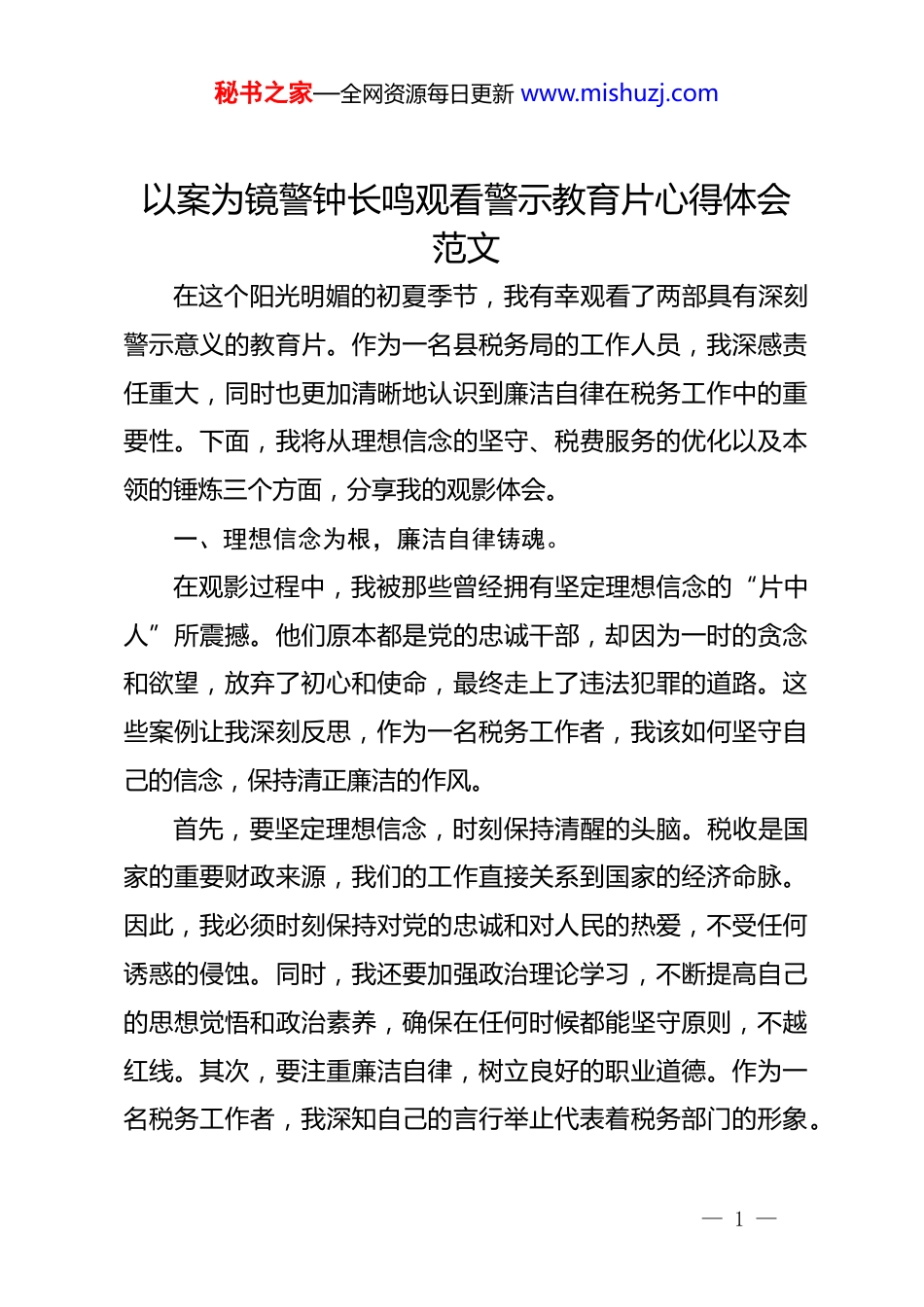 秘书之家—全网资源每日更新 www.mishuzj.com

以案为镜警钟长鸣观看警示教育片心得体会范文

在这个阳光明媚的初夏季节，我有幸观看了两部具有深刻警示意义的教育片。作为一名县税务局的工作人员，我深感责任重大，同时也更加清晰地认识到廉洁自律在税务工作中的重要性。下面，我将从理想信念的坚守、税费服务的优化以及本领的锤炼三个方面，分享我的观影体会。

一、理想信念为根，廉洁自律铸魂。

在观影过程中，我被那些曾经拥有坚定理想信念的“片中人”所震撼。他们原本都是党的忠诚干部，却因为一时的贪念和欲望，放弃了初心和使命，最终走上了违法犯罪的道路。这些案例让我深刻反思，作为一名税务工作者，我该如何坚守自己的信念，保持清正廉洁的作风。

首先，要坚定理想信念，时刻保持清醒的头脑。税收是国家的重要财政来源，我们的工作直接关系到国家的经济命脉。因此，我必须时刻保持对党的忠诚和对人民的热爱，不受任何诱惑的侵蚀。同时，我还要加强政治理论学习，不断提高自己的思想觉悟和政治素养，确保在任何时候都能坚守原则，不越红线。其次，要注重廉洁自律，树立良好的职业道德。作为一名税务工作者，我深知自己的言行举止代表着税务部门的形象。

— 1 —